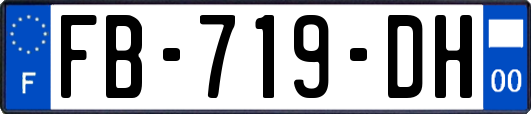 F

FB-719-DH

00